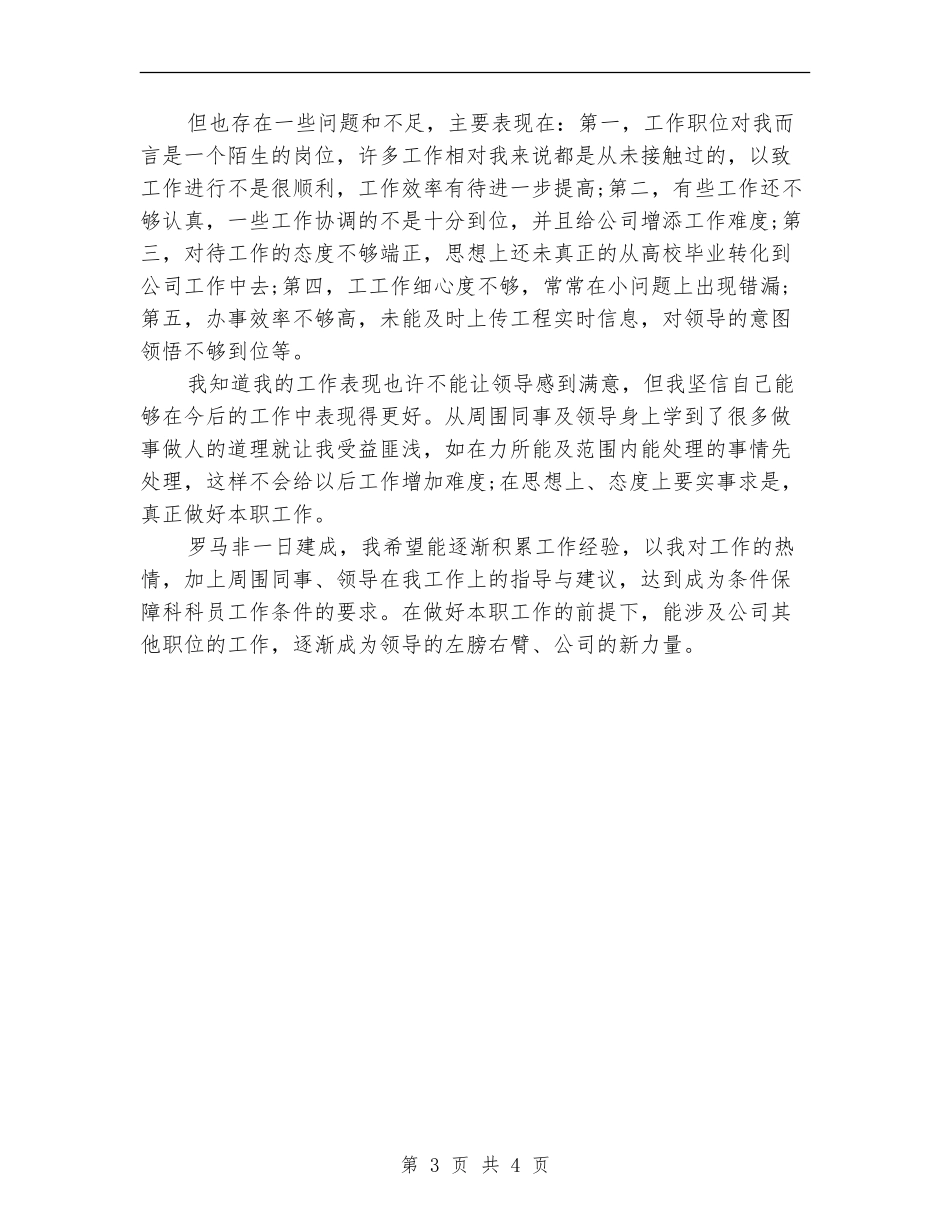 但也存在一些问题和不足，主要表现在：第一，工作职位对我而言是一个陌生的岗位，许多工作相对我来说都是从未接触过的，以致工作进行不是很顺利，工作效率有待进一步提高;第二，有些工作还不够认真，一些工作协调的不是十分到位，并且给公司增添工作难度;第三，对待工作的态度不够端正，思想上还未真正的从高校毕业转化到公司工作中去;第四，工工作细心度不够，常常在小问题上出现错漏;第五，办事效率不够高，未能及时上传工程实时信息，对领导的意图领悟不够到位等。

我知道我的工作表现也许不能让领导感到满意，但我坚信自己能够在今后的工作中表现得更好。从周围同事及领导身上学到了很多做事做人的道理就让我受益匪浅，如在力所能及范围内能处理的事情先处理，这样不会给以后工作增加难度;在思想上、态度上要实事求是，真正做好本职工作。

罗马非一日建成，我希望能逐渐积累工作经验，以我对工作的热情，加上周围同事、领导在我工作上的指导与建议，达到成为条件保障科科员工作条件的要求。在做好本职工作的前提下，能涉及公司其他职位的工作，逐渐成为领导的左膀右臂、公司的新力量。

第 3 页 共 4 页